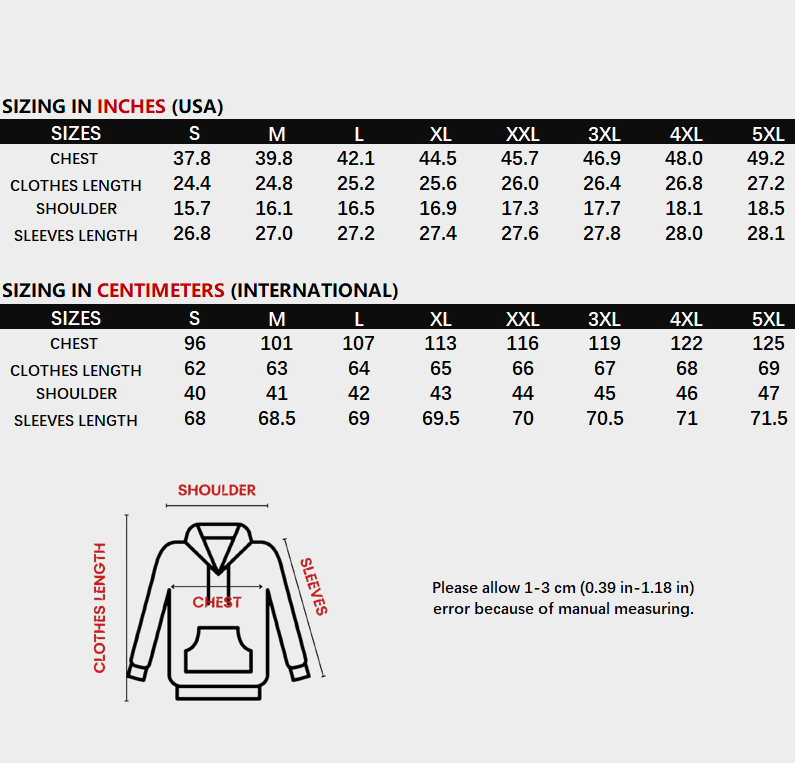 SIZING IN INCHES (USA)

| SIZES | S | M | L | XL | XXL | 3XL | 4XL | 5XL |
|---|---|---|---|---|---|---|---|---|
| CHEST | 37.8 | 39.8 | 42.1 | 44.5 | 45.7 | 46.9 | 48.0 | 49.2 |
| CLOTHES LENGTH | 24.4 | 24.8 | 25.2 | 25.6 | 26.0 | 26.4 | 26.8 | 27.2 |
| SHOULDER | 15.7 | 16.1 | 16.5 | 16.9 | 17.3 | 17.7 | 18.1 | 18.5 |
| SLEEVES LENGTH | 26.8 | 27.0 | 27.2 | 27.4 | 27.6 | 27.8 | 28.0 | 28.1 |

SIZING IN CENTIMETERS (INTERNATIONAL)

| SIZES | S | M | L | XL | XXL | 3XL | 4XL | 5XL |
|---|---|---|---|---|---|---|---|---|
| CHEST | 96 | 101 | 107 | 113 | 116 | 119 | 122 | 125 |
| CLOTHES LENGTH | 62 | 63 | 64 | 65 | 66 | 67 | 68 | 69 |
| SHOULDER | 40 | 41 | 42 | 43 | 44 | 45 | 46 | 47 |
| SLEEVES LENGTH | 68 | 68.5 | 69 | 69.5 | 70 | 70.5 | 71 | 71.5 |

SHOULDER
CLOTHES LENGTH
CHEST
SLEEVES

Please allow 1-3 cm (0.39 in-1.18 in) error because of manual measuring.